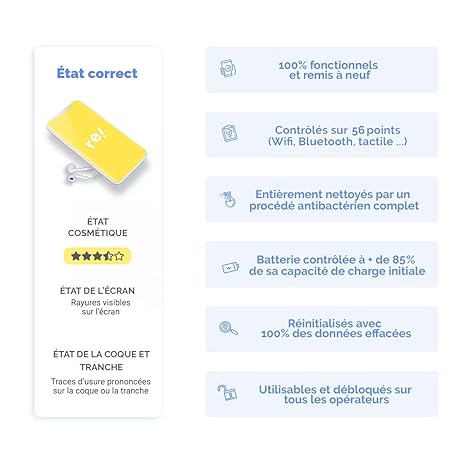 État correct

re!

ÉTAT COSMÉTIQUE

ÉTAT DE L'ÉCRAN
Rayures visibles sur l'écran

ÉTAT DE LA COQUE ET TRANCHE
Traces d'usure prononcées sur la coque ou la tranche

100% fonctionnels et remis à neuf

Contrôlés sur 56 points (Wifi, Bluetooth, tactile ...)

Entièrement nettoyés par un procédé antibactérien complet

Batterie contrôlée à + de 85% de sa capacité de charge initiale

Réinitialisés avec 100% des données effacées

Utilisables et débloqués sur tous les opérateurs